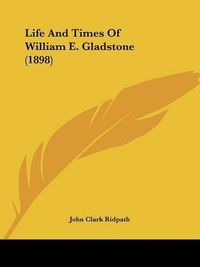 Life And Times Of William E. Gladstone (1898)

John Clark Ridpath